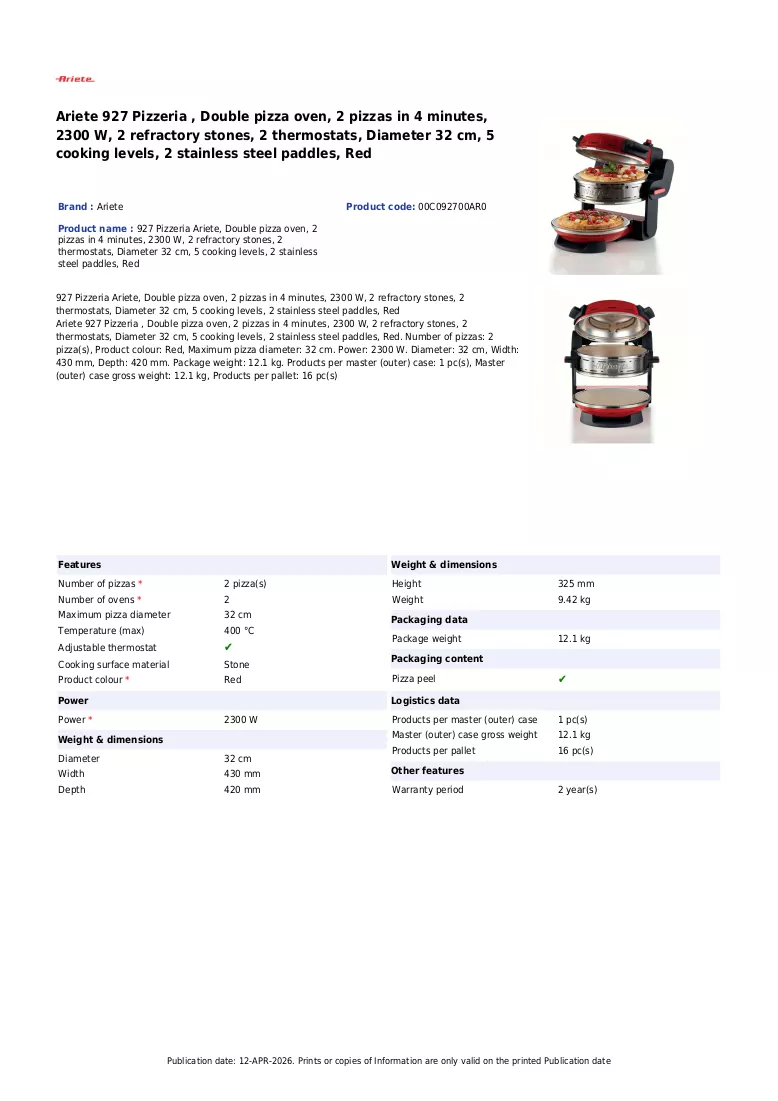 Ariete

Ariete 927 Pizzeria , Double pizza oven, 2 pizzas in 4 minutes, 2300 W, 2 refractory stones, 2 thermostats, Diameter 32 cm, 5 cooking levels, 2 stainless steel paddles, Red

Brand : Ariete

Product code: 00C092700AR0

Product name : 927 Pizzeria Ariete, Double pizza oven, 2 pizzas in 4 minutes, 2300 W, 2 refractory stones, 2 thermostats, Diameter 32 cm, 5 cooking levels, 2 stainless steel paddles, Red

927 Pizzeria Ariete, Double pizza oven, 2 pizzas in 4 minutes, 2300 W, 2 refractory stones, 2 thermostats, Diameter 32 cm, 5 cooking levels, 2 stainless steel paddles, Red
Ariete 927 Pizzeria , Double pizza oven, 2 pizzas in 4 minutes, 2300 W, 2 refractory stones, 2 thermostats, Diameter 32 cm, 5 cooking levels, 2 stainless steel paddles, Red. Number of pizzas: 2 pizza(s), Product colour: Red, Maximum pizza diameter: 32 cm. Power: 2300 W. Diameter: 32 cm, Width: 430 mm, Depth: 420 mm. Package weight: 12.1 kg. Products per master (outer) case: 1 pc(s), Master (outer) case gross weight: 12.1 kg, Products per pallet: 16 pc(s)

Features
Number of pizzas * 2 pizza(s)
Number of ovens * 2
Maximum pizza diameter 32 cm
Temperature (max) 400 °C
Adjustable thermostat ✔
Cooking surface material Stone
Product colour * Red

Power
Power * 2300 W

Weight & dimensions
Diameter 32 cm
Width 430 mm
Depth 420 mm

Weight & dimensions
Height 325 mm
Weight 9.42 kg

Packaging data
Package weight 12.1 kg

Packaging content
Pizza peel ✔

Logistics data
Products per master (outer) case 1 pc(s)
Master (outer) case gross weight 12.1 kg
Products per pallet 16 pc(s)

Other features
Warranty period 2 year(s)

Publication date: 12-APR-2026. Prints or copies of Information are only valid on the printed Publication date